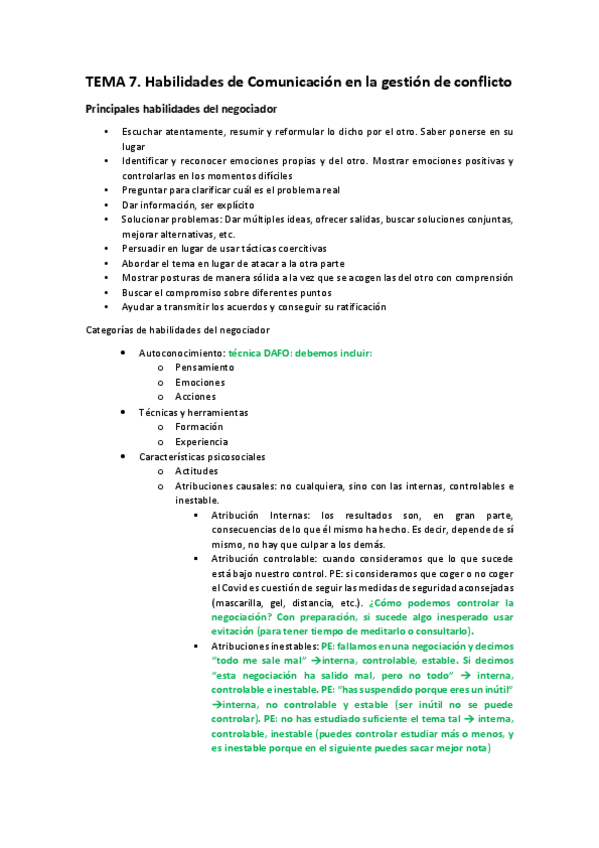 TEMA 7. Habilidades de Comunicación en la gestión de conflicto

Principales habilidades del negociador

• Escuchar atentamente, resumir y reformular lo dicho por el otro. Saber ponerse en su lugar
• Identificar y reconocer emociones propias y del otro. Mostrar emociones positivas y controlarlas en los momentos difíciles
• Preguntar para clarificar cuál es el problema real
• Dar información, ser explícito
• Solucionar problemas: Dar múltiples ideas, ofrecer salidas, buscar soluciones conjuntas, mejorar alternativas, etc.
• Persuadir en lugar de usar tácticas coercitivas
• Abordar el tema en lugar de atacar a la otra parte
• Mostrar posturas de manera sólida a la vez que se acogen las del otro con comprensión
• Buscar el compromiso sobre diferentes puntos
• Ayudar a transmitir los acuerdos y conseguir su ratificación

Categorías de habilidades del negociador

• Autoconocimiento: técnica DAFO: debemos incluir:
o Pensamiento
o Emociones
o Acciones
• Técnicas y herramientas
o Formación
o Experiencia
• Características psicosociales
o Actitudes
o Atribuciones causales: no cualquiera, sino con las internas, controlables e inestable.
▪ Atribución Internas: los resultados son, en gran parte, consecuencias de lo que él mismo ha hecho. Es decir, depende de sí mismo, no hay que culpar a los demás.
▪ Atribución controlable: cuando consideramos que lo que sucede está bajo nuestro control. PE: si consideramos que coger o no coger el Covid es cuestión de seguir las medidas de seguridad aconsejadas (mascarilla, gel, distancia, etc.). ¿Cómo podemos controlar la negociación? Con preparación, si sucede algo inesperado usar evitación (para tener tiempo de meditarlo o consultarlo).
▪ Atribuciones inestables: PE: fallamos en una negociación y decimos "todo me sale mal" →interna, controlable, estable. Si decimos "esta negociación ha salido mal, pero no todo" → interna, controlable e inestable. PE: "has suspendido porque eres un inútil" →interna, no controlable y estable (ser inútil no se puede controlar). PE: no has estudiado suficiente el tema tal → interna, controlable, inestable (puedes controlar estudiar más o menos, y es inestable porque en el siguiente puedes sacar mejor nota)